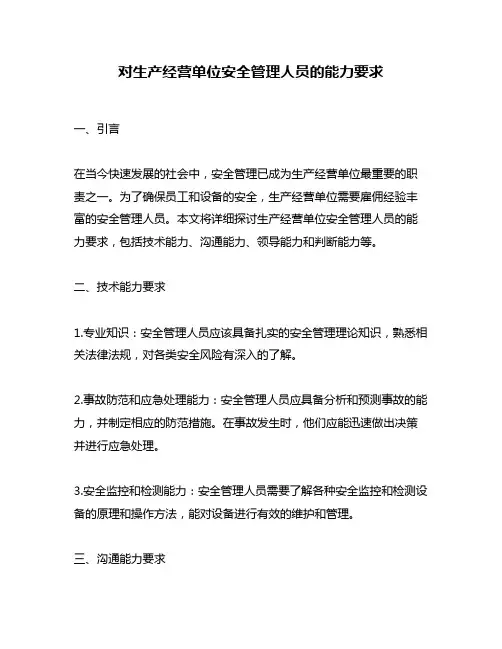 对生产经营单位安全管理人员的能力要求

一、引言

在当今快速发展的社会中，安全管理已成为生产经营单位最重要的职责之一。为了确保员工和设备的安全，生产经营单位需要雇佣经验丰富的安全管理人员。本文将详细探讨生产经营单位安全管理人员的能力要求，包括技术能力、沟通能力、领导能力和判断能力等。

二、技术能力要求

1.专业知识：安全管理人员应该具备扎实的安全管理理论知识，熟悉相关法律法规，对各类安全风险有深入的了解。

2.事故防范和应急处理能力：安全管理人员应具备分析和预测事故的能力，并制定相应的防范措施。在事故发生时，他们应能迅速做出决策并进行应急处理。

3.安全监控和检测能力：安全管理人员需要了解各种安全监控和检测设备的原理和操作方法，能对设备进行有效的维护和管理。

三、沟通能力要求